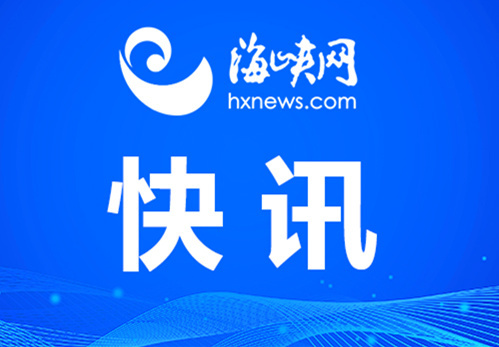 海峡网
hxnews.com

快讯